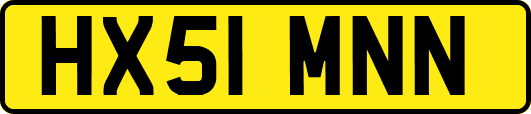 HX51 MNN